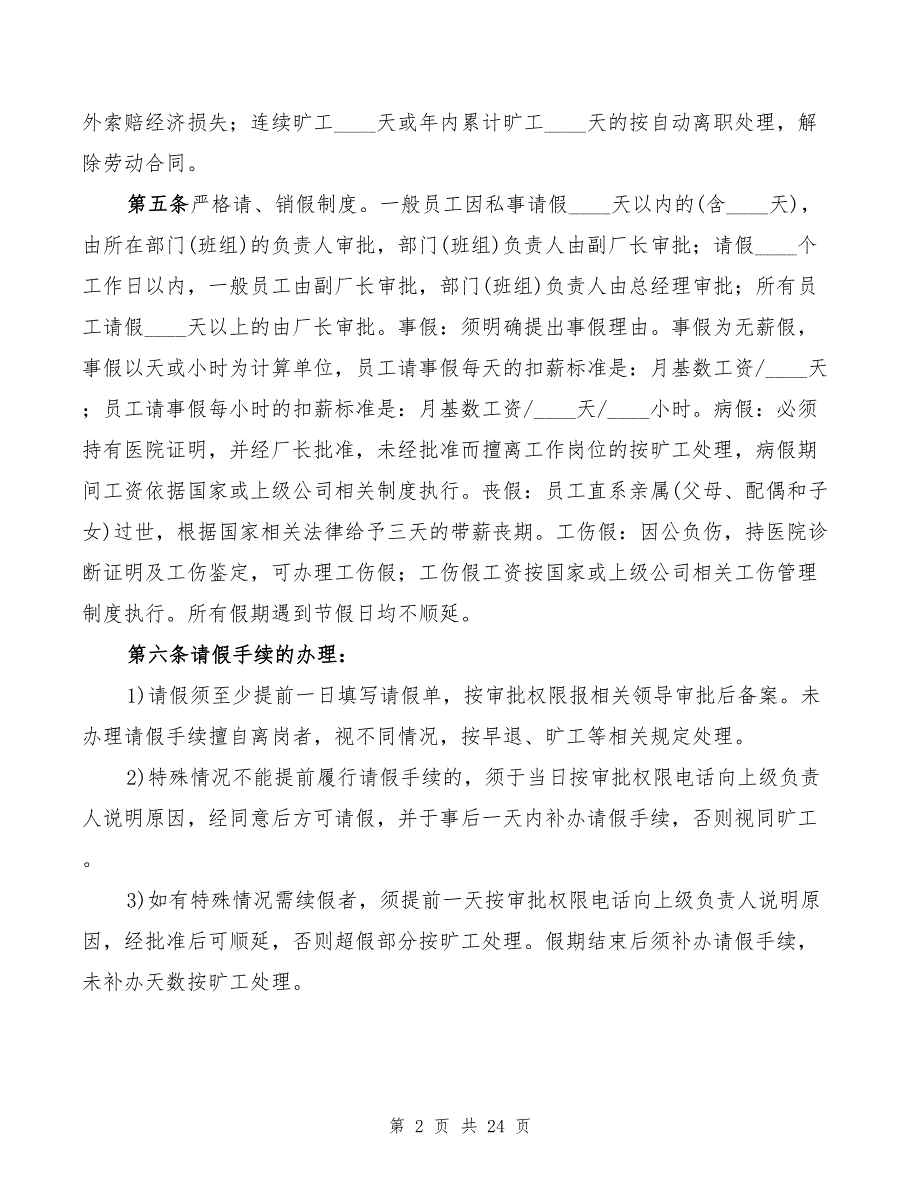 外索赔经济损失；连续旷工____天或年内累计旷工____天的按自动离职处理，解除劳动合同。

第五条严格请、销假制度。一般员工因私事请假____天以内的(含____天)，由所在部门(班组)的负责人审批，部门(班组)负责人由副厂长审批；请假____个工作日以内，一般员工由副厂长审批，部门(班组)负责人由总经理审批；所有员工请假____天以上的由厂长审批。事假：须明确提出事假理由。事假为无薪假，事假以天或小时为计算单位，员工请事假每天的扣薪标准是：月基数工资/____天；员工请事假每小时的扣薪标准是：月基数工资/____天/____小时。病假：必须持有医院证明，并经厂长批准，未经批准而擅离工作岗位的按旷工处理，病假期间工资依据国家或上级公司相关制度执行。丧假：员工直系亲属(父母、配偶和子女)过世，根据国家相关法律给予三天的带薪丧期。工伤假：因公负伤，持医院诊断证明及工伤鉴定，可办理工伤假；工伤假工资按国家或上级公司相关工伤管理制度执行。所有假期遇到节假日均不顺延。

第六条请假手续的办理：

1)请假须至少提前一日填写请假单，按审批权限报相关领导审批后备案。未办理请假手续擅自离岗者，视不同情况，按早退、旷工等相关规定处理。

2)特殊情况不能提前履行请假手续的，须于当日按审批权限电话向上级负责人说明原因，经同意后方可请假，并于事后一天内补办请假手续，否则视同旷工。

3)如有特殊情况需续假者，须提前一天按审批权限电话向上级负责人说明原因，经批准后可顺延，否则超假部分按旷工处理。假期结束后须补办请假手续，未补办天数按旷工处理。

第 2 页 共 24 页